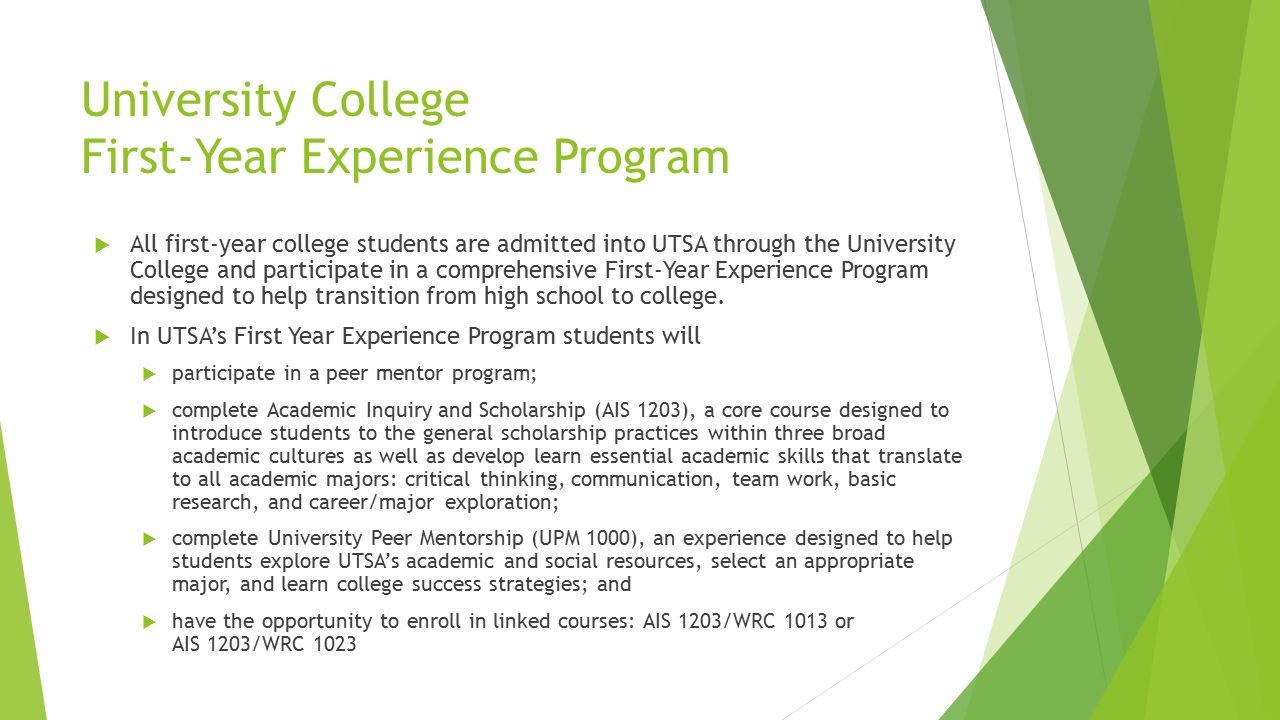 University College
First-Year Experience Program

All first-year college students are admitted into UTSA through the University College and participate in a comprehensive First-Year Experience Program designed to help transition from high school to college.

In UTSA's First Year Experience Program students will

participate in a peer mentor program;

complete Academic Inquiry and Scholarship (AIS 1203), a core course designed to introduce students to the general scholarship practices within three broad academic cultures as well as develop learn essential academic skills that translate to all academic majors: critical thinking, communication, team work, basic research, and career/major exploration;

complete University Peer Mentorship (UPM 1000), an experience designed to help students explore UTSA's academic and social resources, select an appropriate major, and learn college success strategies; and

have the opportunity to enroll in linked courses: AIS 1203/WRC 1013 or AIS 1203/WRC 1023